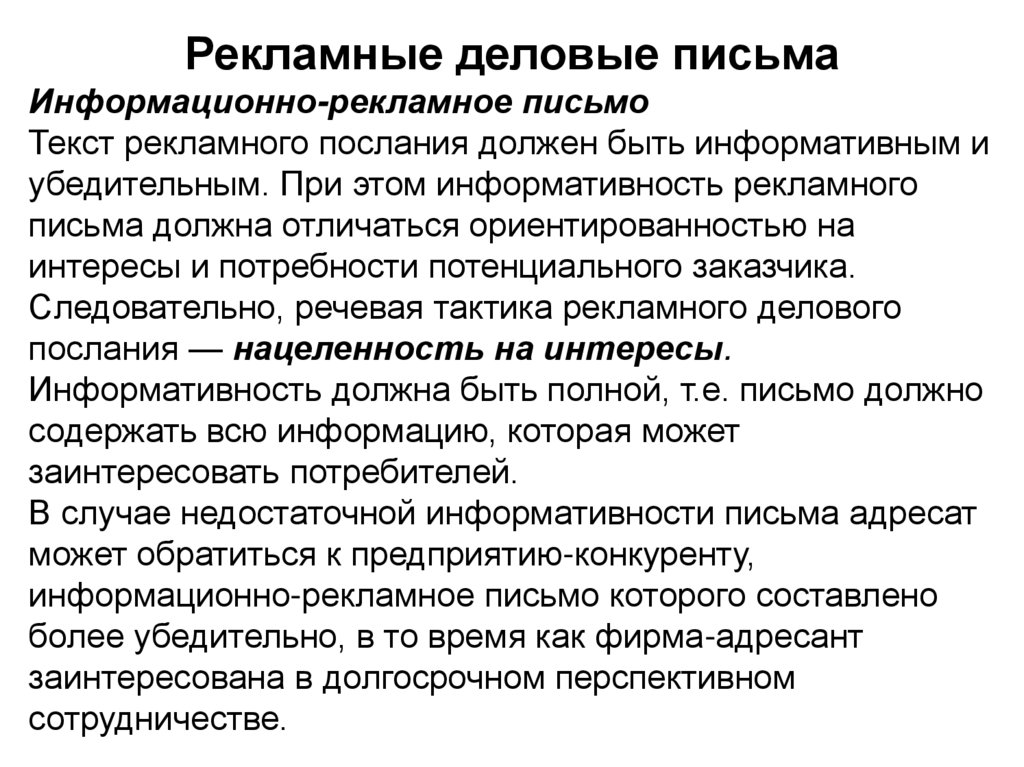 Рекламные деловые письма

Информационно-рекламное письмо
Текст рекламного послания должен быть информативным и убедительным. При этом информативность рекламного письма должна отличаться ориентированностью на интересы и потребности потенциального заказчика. Следовательно, речевая тактика рекламного делового послания — нацеленность на интересы.
Информативность должна быть полной, т.е. письмо должно содержать всю информацию, которая может заинтересовать потребителей.
В случае недостаточной информативности письма адресат может обратиться к предприятию-конкуренту, информационно-рекламное письмо которого составлено более убедительно, в то время как фирма-адресант заинтересована в долгосрочном перспективном сотрудничестве.